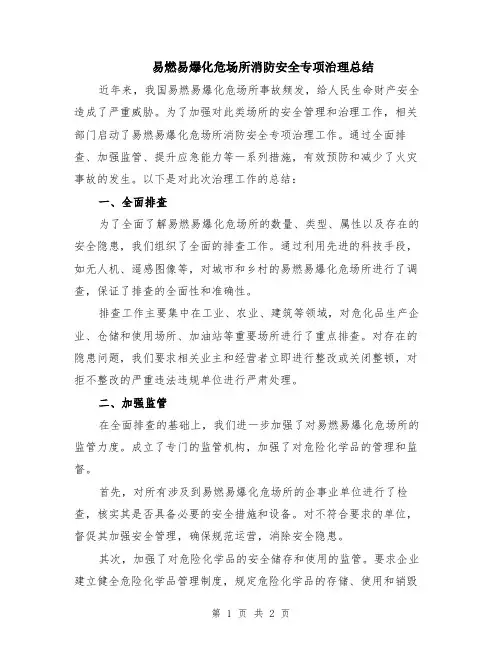 易燃易爆化危场所消防安全专项治理总结

近年来，我国易燃易爆化危场所事故频发，给人民生命财产安全造成了严重威胁。为了加强对此类场所的安全管理和治理工作，相关部门启动了易燃易爆化危场所消防安全专项治理工作。通过全面排查、加强监管、提升应急能力等一系列措施，有效预防和减少了火灾事故的发生。以下是对此次治理工作的总结：

一、全面排查

为了全面了解易燃易爆化危场所的数量、类型、属性以及存在的安全隐患，我们组织了全面的排查工作。通过利用先进的科技手段，如无人机、遥感图像等，对城市和乡村的易燃易爆化危场所进行了调查，保证了排查的全面性和准确性。

排查工作主要集中在工业、农业、建筑等领域，对危化品生产企业、仓储和使用场所、加油站等重要场所进行了重点排查。对存在的隐患问题，我们要求相关业主和经营者立即进行整改或关闭整顿，对拒不整改的严重违法违规单位进行严肃处理。

二、加强监管

在全面排查的基础上，我们进一步加强了对易燃易爆化危场所的监管力度。成立了专门的监管机构，加强了对危险化学品的管理和监督。

首先，对所有涉及到易燃易爆化危场所的企事业单位进行了检查，核实其是否具备必要的安全措施和设备。对不符合要求的单位，督促其加强安全管理，确保规范运营，消除安全隐患。

其次，加强了对危险化学品的安全储存和使用的监管。要求企业建立健全危险化学品管理制度，规定危险化学品的存储、使用和销毁

第 1 页 共 2 页